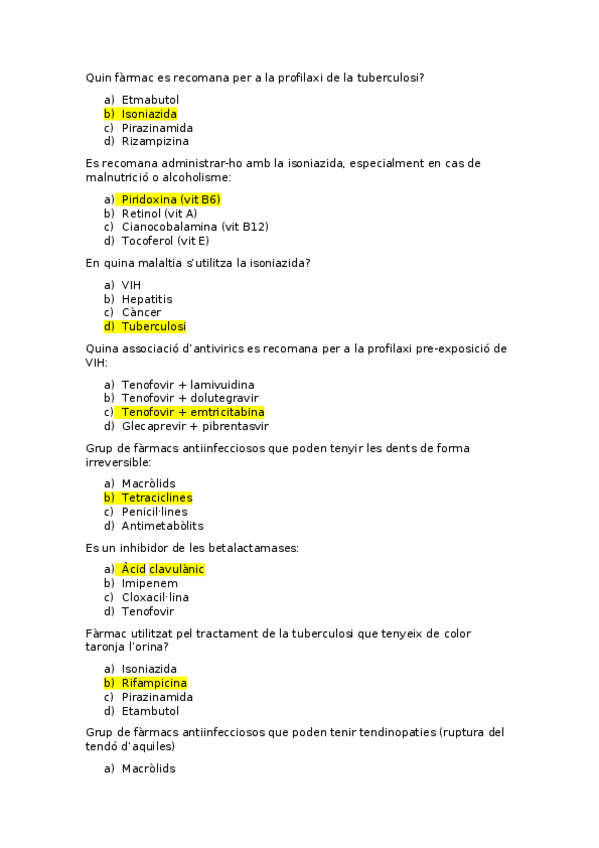 Quin fàrmac es recomana per a la profilaxi de la tuberculosi?

a) Etmabutol
b) Isoniazida
c) Pirazinamida
d) Rizampizina

Es recomana administrar-ho amb la isoniazida, especialment en cas de malnutrició o alcoholisme:

a) Piridoxina (vit B6)
b) Retinol (vit A)
c) Cianocobalamina (vit B12)
d) Tocoferol (vit E)

En quina malaltia s'utilitza la isoniazida?

a) VIH
b) Hepatitis
c) Càncer
d) Tuberculosi

Quina associació d'antivirics es recomana per a la profilaxi pre-exposició de VIH:

a) Tenofovir + lamivuidina
b) Tenofovir + dolutegravir
c) Tenofovir + emtricitabina
d) Glecaprevir + pibrentasvir

Grup de fàrmacs antiinfecciosos que poden tenyir les dents de forma irreversible:

a) Macròlids
b) Tetraciclines
c) Penicil·lines
d) Antimetabòlits

Es un inhibidor de les betalactamases:

a) Àcid clavulànic
b) Imipenem
c) Cloxacil·lina
d) Tenofovir

Fàrmac utilitzat pel tractament de la tuberculosi que tenyeix de color taronja l'orina?

a) Isoniazida
b) Rifampicina
c) Pirazinamida
d) Etambutol

Grup de fàrmacs antiinfecciosos que poden tenir tendinopaties (ruptura del tendó d'aquiles)

a) Macròlids